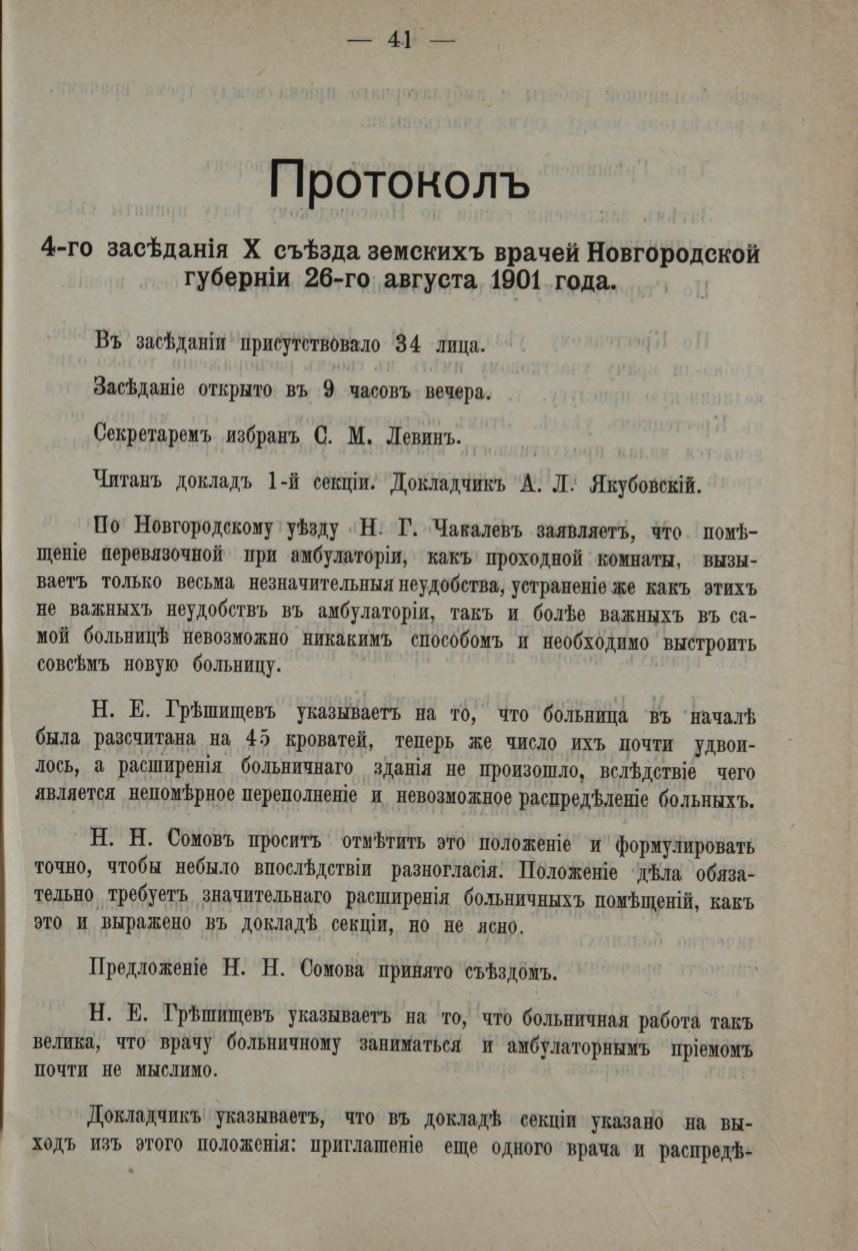 — 41 —

Протоколъ

4-го засѣданія X съѣзда земскихъ врачей Новгородской губерніи 26-го августа 1901 года.

Въ засѣданіи присутствовало 34 лица.

Засѣданіе открыто въ 9 часовъ вечера.

Секретаремъ избранъ С. М. Левинъ.

Читанъ докладъ 1-й секціи. Докладчикъ А. Л. Якубовскій.

По Новгородскому уѣзду Н. Г. Чакалевъ заявляетъ, что помѣщеніе перевязочной при амбулаторіи, какъ проходной комнаты, вызываетъ только весьма незначительныя неудобства, устраненіе же какъ этихъ не важныхъ неудобствъ въ амбулаторіи, такъ и болѣе важныхъ въ самой больницѣ невозможно никакимъ способомъ и необходимо выстроить совсѣмъ новую больницу.

Н. Е. Грѣшищевъ указываетъ на то, что больница въ началѣ была разсчитана на 45 кроватей, теперь же число ихъ почти удвоилось, а расширенія больничнаго зданія не произошло, вслѣдствіе чего является непомѣрное переполненіе и невозможное распредѣленіе больныхъ.

Н. Н. Сомовъ проситъ отмѣтить это положеніе и формулировать точно, чтобы небыло впослѣдствіи разногласія. Положеніе дѣла обязательно требуетъ значительнаго расширенія больничныхъ помѣщеній, какъ это и выражено въ докладѣ секціи, но не ясно.

Предложеніе Н. Н. Сомова принято съѣздомъ.

Н. Е. Грѣшищевъ указываетъ на то, что больничная работа такъ велика, что врачу больничному заниматься и амбулаторнымъ пріемомъ почти не мыслимо.

Докладчикъ указываетъ, что въ докладѣ секціи указано на выходъ изъ этого положенія: приглашеніе еще одного врача и распредѣ-